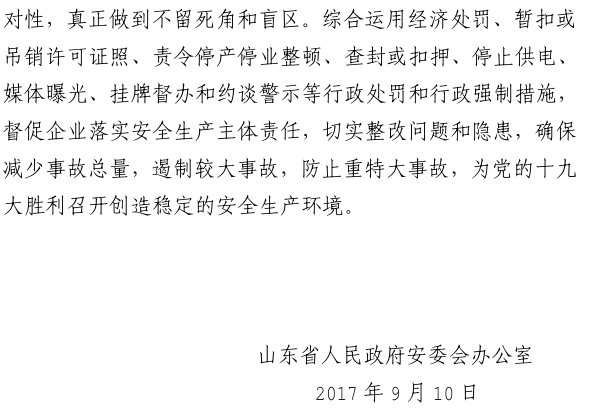 对性，真正做到不留死角和盲区。综合运用经济处罚、暂扣或吊销许可证照、责令停产停业整顿、查封或扣押、停止供电、媒体曝光、挂牌督办和约谈警示等行政处罚和行政强制措施，督促企业落实安全生产主体责任，切实整改问题和隐患，确保减少事故总量，遏制较大事故，防止重特大事故，为党的十九大胜利召开创造稳定的安全生产环境。

山东省人民政府安委会办公室

2017年9月10日